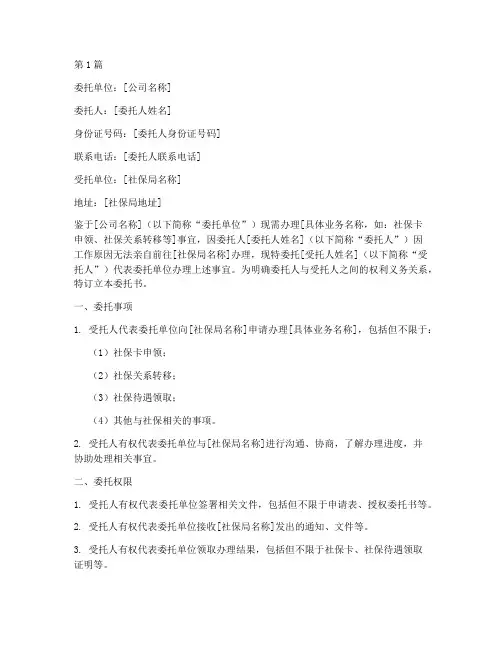 第 1 篇

委托单位：[公司名称]

委托人：[委托人姓名]

身份证号码：[委托人身份证号码]

联系电话：[委托人联系电话]

受托单位：[社保局名称]

地址：[社保局地址]

鉴于[公司名称]（以下简称“委托单位”）现需办理[具体业务名称，如：社保卡申领、社保关系转移等]事宜，因委托人[委托人姓名]（以下简称“委托人”）因工作原因无法亲自前往[社保局名称]办理，现特委托[受托人姓名]（以下简称“受托人”）代表委托单位办理上述事宜。为明确委托人与受托人之间的权利义务关系，特订立本委托书。

一、委托事项

1. 受托人代表委托单位向[社保局名称]申请办理[具体业务名称]，包括但不限于：

（1）社保卡申领；

（2）社保关系转移；

（3）社保待遇领取；

（4）其他与社保相关的事项。

2. 受托人有权代表委托单位与[社保局名称]进行沟通、协商，了解办理进度，并协助处理相关事宜。

二、委托权限

1. 受托人有权代表委托单位签署相关文件，包括但不限于申请表、授权委托书等。

2. 受托人有权代表委托单位接收[社保局名称]发出的通知、文件等。

3. 受托人有权代表委托单位领取办理结果，包括但不限于社保卡、社保待遇领取证明等。